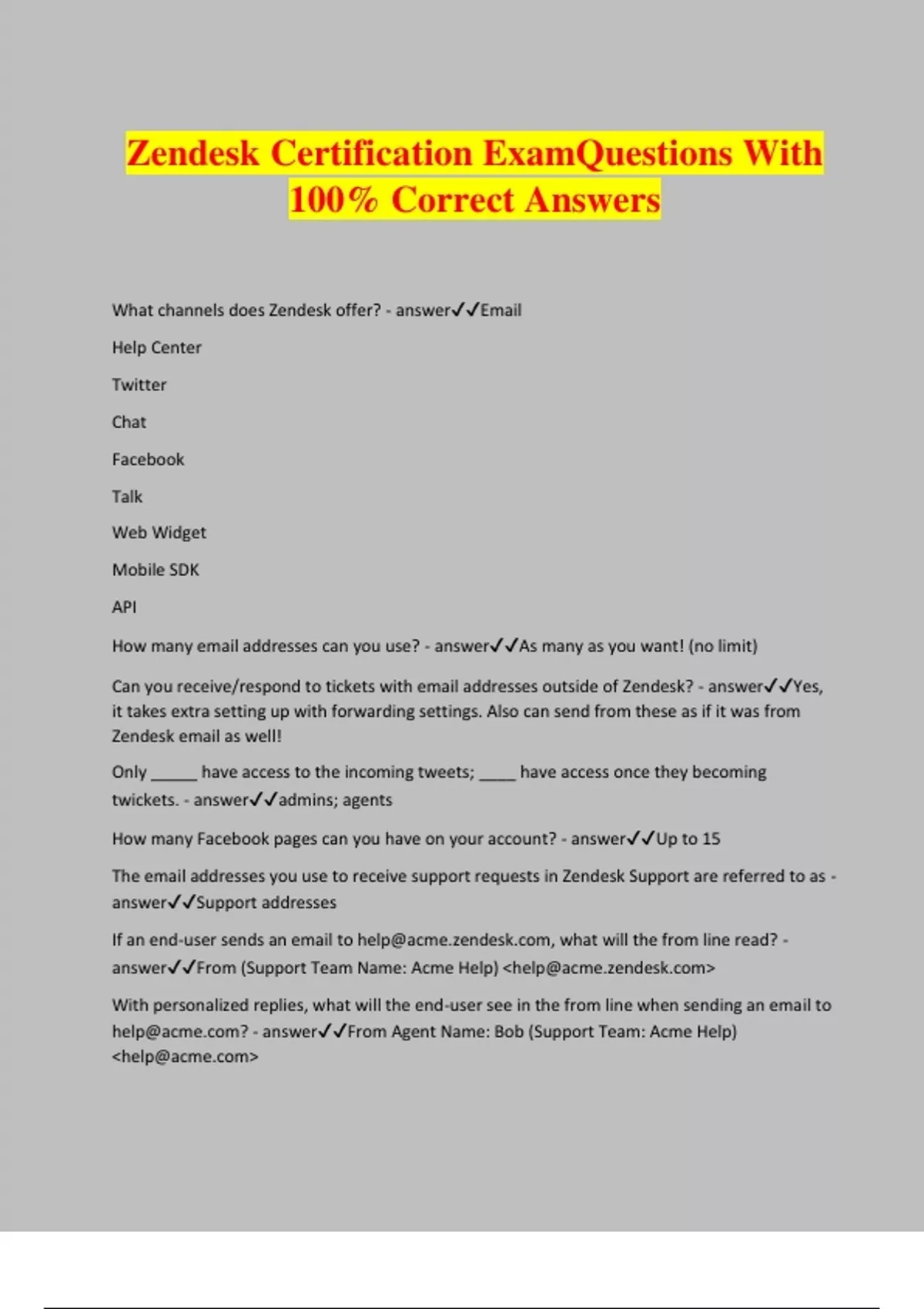 Zendesk Certification ExamQuestions With 100% Correct Answers

What channels does Zendesk offer? - answer✓✓Email

Help Center

Twitter

Chat

Facebook

Talk

Web Widget

Mobile SDK

API

How many email addresses can you use? - answer✓✓As many as you want! (no limit)

Can you receive/respond to tickets with email addresses outside of Zendesk? - answer✓✓Yes, it takes extra setting up with forwarding settings. Also can send from these as if it was from Zendesk email as well!

Only _____ have access to the incoming tweets; ____ have access once they becoming twickets. - answer✓✓admins; agents

How many Facebook pages can you have on your account? - answer✓✓Up to 15

The email addresses you use to receive support requests in Zendesk Support are referred to as - answer✓✓Support addresses

If an end-user sends an email to help@acme.zendesk.com, what will the from line read? - answer✓✓From (Support Team Name: Acme Help) <help@acme.zendesk.com>

With personalized replies, what will the end-user see in the from line when sending an email to help@acme.com? - answer✓✓From Agent Name: Bob (Support Team: Acme Help) <help@acme.com>